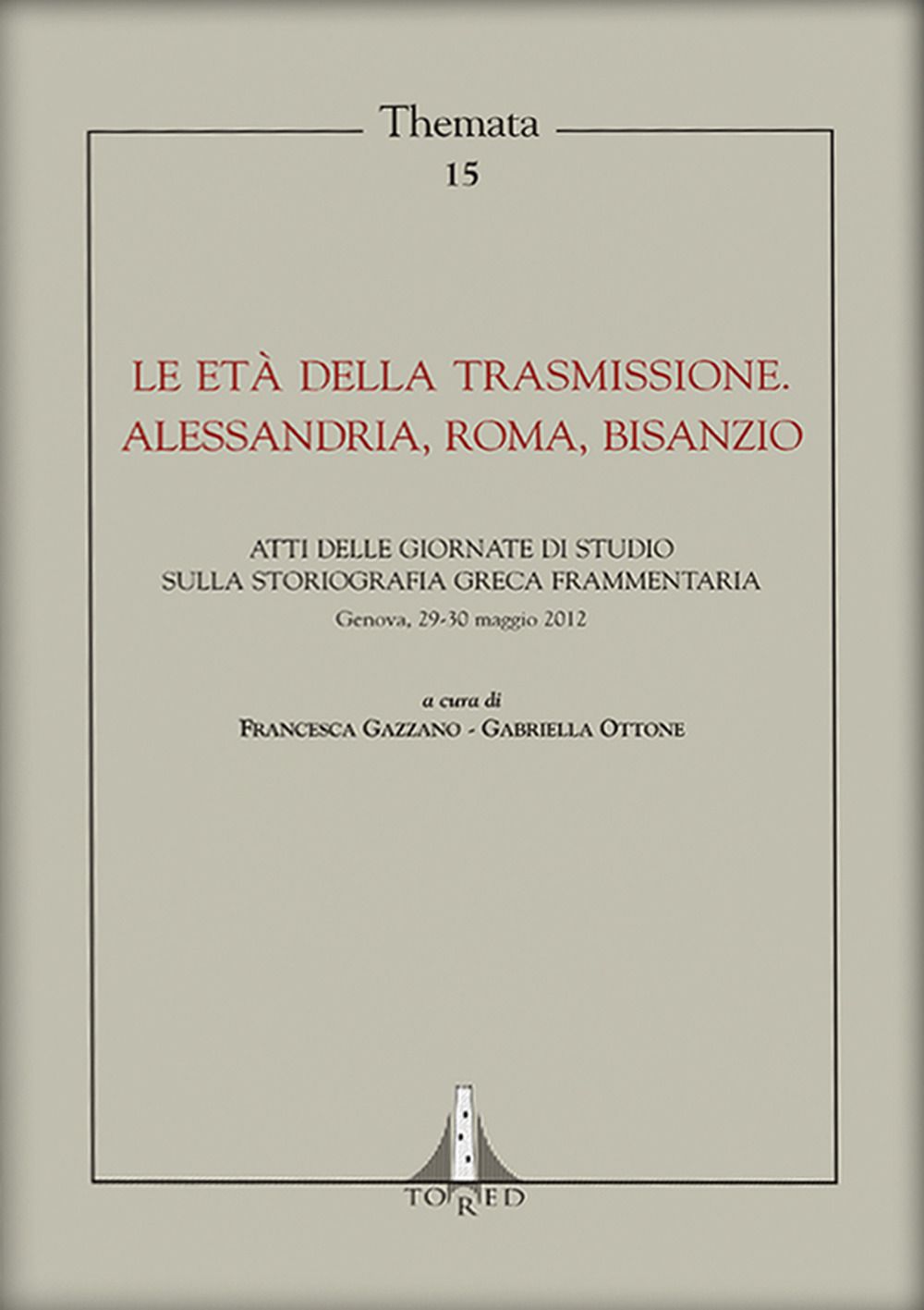 Themata
15

LE ETÀ DELLA TRASMISSIONE.
ALESSANDRIA, ROMA, BISANZIO

ATTI DELLE GIORNATE DI STUDIO
SULLA STORIOGRAFIA GRECA FRAMMENTARIA
Genova, 29-30 maggio 2012

a cura di
FRANCESCA GAZZANO - GABRIELLA OTTONE

TORED